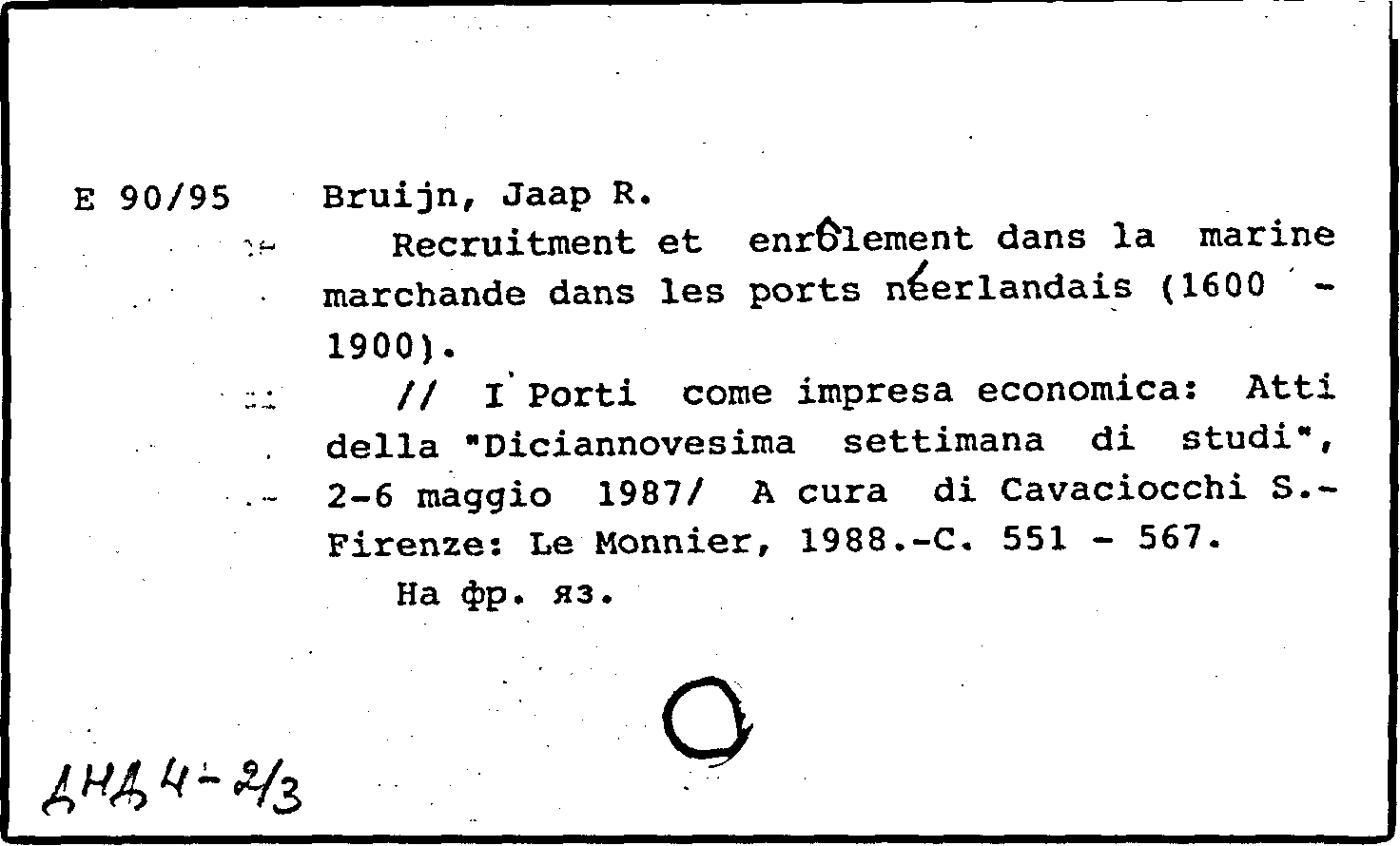 E 90/95 Bruijn, Jaap R.

Recruitment et enrôlement dans la marine marchande dans les ports néerlandais (1600 - 1900).

// I Porti come impresa economica: Atti della "Diciannovesima settimana di studi", 2-6 maggio 1987/ A cura di Cavaciocchi S.- Firenze: Le Monnier, 1988.-C. 551 - 567.

На фр. яз.

ДНД 4-2/3